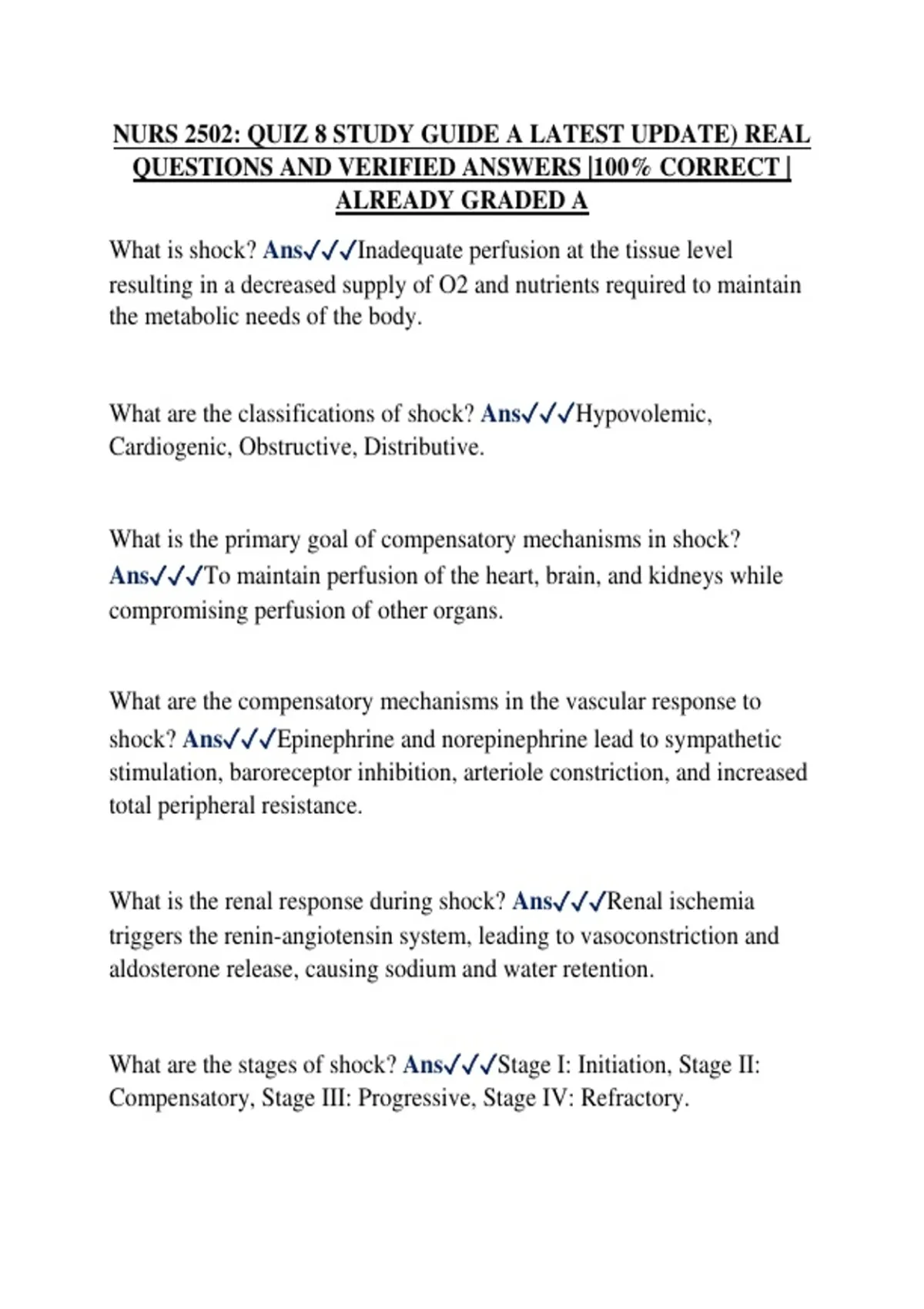 NURS 2502: QUIZ 8 STUDY GUIDE A LATEST UPDATE) REAL QUESTIONS AND VERIFIED ANSWERS |100% CORRECT | ALREADY GRADED A

What is shock? Ans✓✓✓Inadequate perfusion at the tissue level resulting in a decreased supply of O2 and nutrients required to maintain the metabolic needs of the body.

What are the classifications of shock? Ans✓✓✓Hypovolemic, Cardiogenic, Obstructive, Distributive.

What is the primary goal of compensatory mechanisms in shock? Ans✓✓✓To maintain perfusion of the heart, brain, and kidneys while compromising perfusion of other organs.

What are the compensatory mechanisms in the vascular response to shock? Ans✓✓✓Epinephrine and norepinephrine lead to sympathetic stimulation, baroreceptor inhibition, arteriole constriction, and increased total peripheral resistance.

What is the renal response during shock? Ans✓✓✓Renal ischemia triggers the renin-angiotensin system, leading to vasoconstriction and aldosterone release, causing sodium and water retention.

What are the stages of shock? Ans✓✓✓Stage I: Initiation, Stage II: Compensatory, Stage III: Progressive, Stage IV: Refractory.